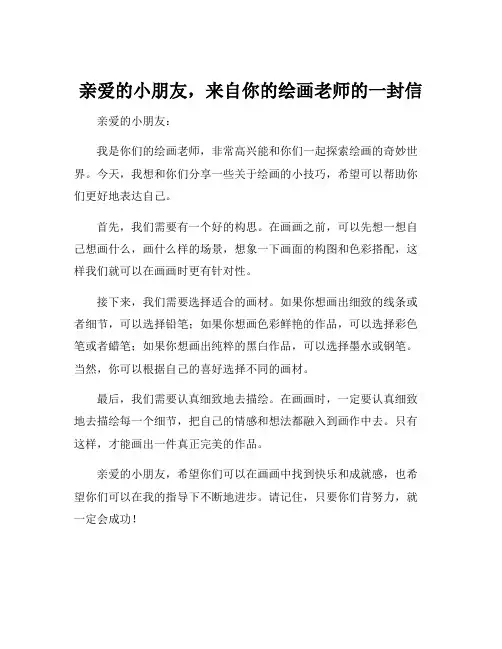 亲爱的小朋友，来自你的绘画老师的一封信

亲爱的小朋友：

我是你们的绘画老师，非常高兴能和你们一起探索绘画的奇妙世界。今天，我想和你们分享一些关于绘画的小技巧，希望可以帮助你们更好地表达自己。

首先，我们需要有一个好的构思。在画画之前，可以先想一想自己想画什么，画什么样的场景，想象一下画面的构图和色彩搭配，这样我们就可以在画画时更有针对性。

接下来，我们需要选择适合的画材。如果你想画出细致的线条或者细节，可以选择铅笔；如果你想画色彩鲜艳的作品，可以选择彩色笔或者蜡笔；如果你想画出纯粹的黑白作品，可以选择墨水或钢笔。当然，你可以根据自己的喜好选择不同的画材。

最后，我们需要认真细致地去描绘。在画画时，一定要认真细致地去描绘每一个细节，把自己的情感和想法都融入到画作中去。只有这样，才能画出一件真正完美的作品。

亲爱的小朋友，希望你们可以在画画中找到快乐和成就感，也希望你们可以在我的指导下不断地进步。请记住，只要你们肯努力，就一定会成功！